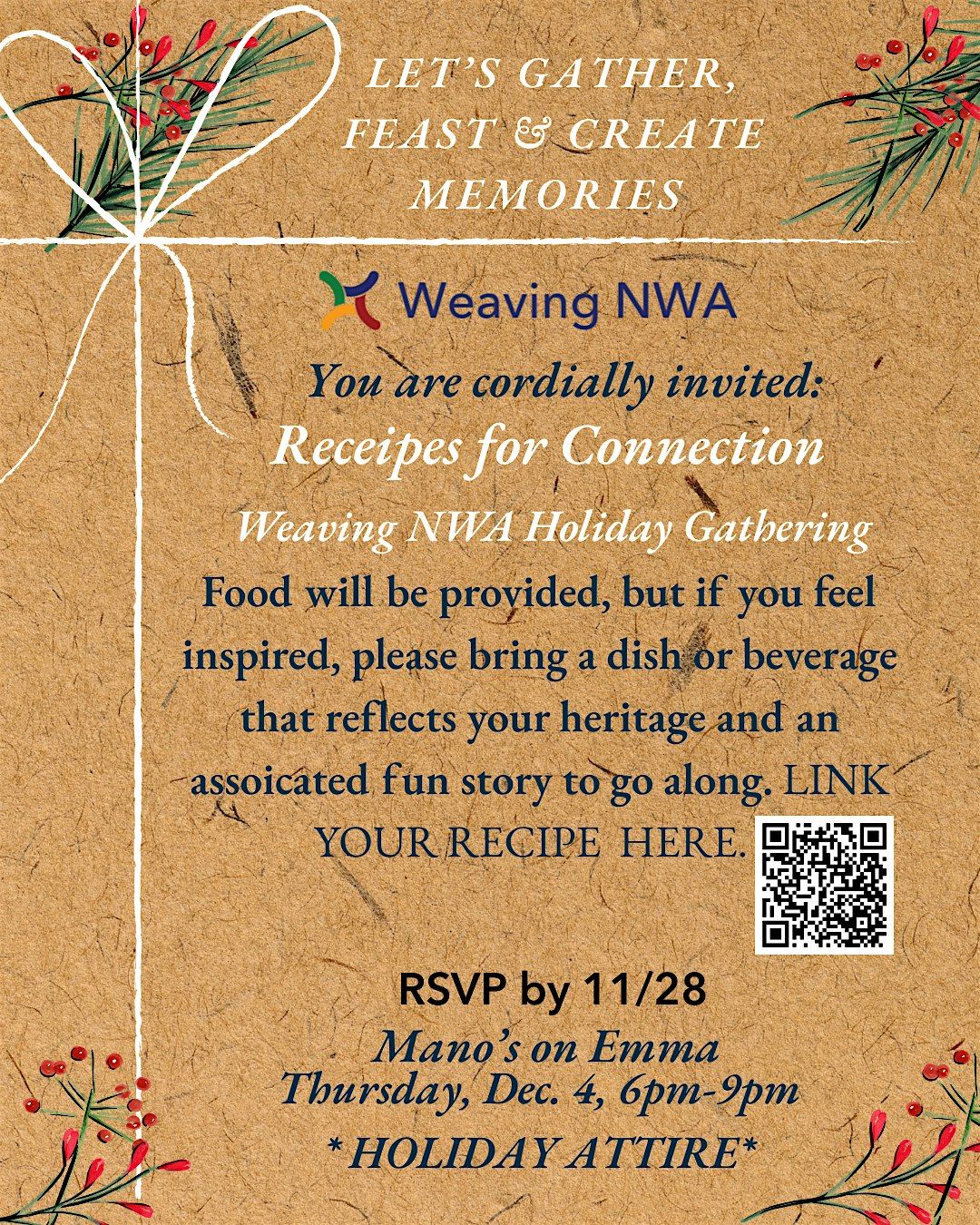 LET'S GATHER, FEAST & CREATE MEMORIES

Weaving NWA

You are cordially invited:
Receipes for Connection

Weaving NWA Holiday Gathering

Food will be provided, but if you feel inspired, please bring a dish or beverage that reflects your heritage and an assoicated fun story to go along. LINK YOUR RECIPE HERE.

RSVP by 11/28

Mano's on Emma
Thursday, Dec. 4, 6pm-9pm
* HOLIDAY ATTIRE*